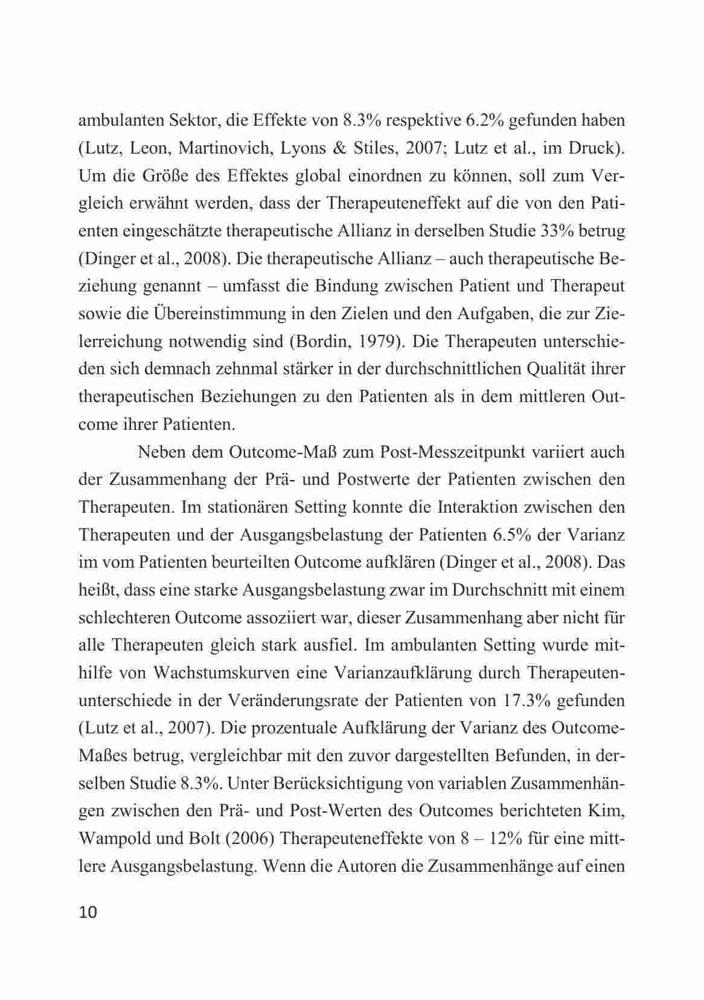 ambulanten Sektor, die Effekte von 8.3% respektive 6.2% gefunden haben (Lutz, Leon, Martinovich, Lyons & Stiles, 2007; Lutz et al., im Druck). Um die Größe des Effektes global einordnen zu können, soll zum Vergleich erwähnt werden, dass der Therapeuteneffekt auf die von den Patienten eingeschätzte therapeutische Allianz in derselben Studie 33% betrug (Dinger et al., 2008). Die therapeutische Allianz – auch therapeutische Beziehung genannt – umfasst die Bindung zwischen Patient und Therapeut sowie die Übereinstimmung in den Zielen und den Aufgaben, die zur Zielerreichung notwendig sind (Bordin, 1979). Die Therapeuten unterschieden sich demnach zehnmal stärker in der durchschnittlichen Qualität ihrer therapeutischen Beziehungen zu den Patienten als in dem mittleren Outcome ihrer Patienten.

Neben dem Outcome-Maß zum Post-Messzeitpunkt variiert auch der Zusammenhang der Prä- und Postwerte der Patienten zwischen den Therapeuten. Im stationären Setting konnte die Interaktion zwischen den Therapeuten und der Ausgangsbelastung der Patienten 6.5% der Varianz im vom Patienten beurteilten Outcome aufklären (Dinger et al., 2008). Das heißt, dass eine starke Ausgangsbelastung zwar im Durchschnitt mit einem schlechteren Outcome assoziiert war, dieser Zusammenhang aber nicht für alle Therapeuten gleich stark ausfiel. Im ambulanten Setting wurde mithilfe von Wachstumskurven eine Varianzaufklärung durch Therapeutenunterschiede in der Veränderungsrate der Patienten von 17.3% gefunden (Lutz et al., 2007). Die prozentuale Aufklärung der Varianz des Outcome-Maßes betrug, vergleichbar mit den zuvor dargestellten Befunden, in derselben Studie 8.3%. Unter Berücksichtigung von variablen Zusammenhängen zwischen den Prä- und Post-Werten des Outcomes berichteten Kim, Wampold und Bolt (2006) Therapeuteneffekte von 8 – 12% für eine mittlere Ausgangsbelastung. Wenn die Autoren die Zusammenhänge auf einen

10